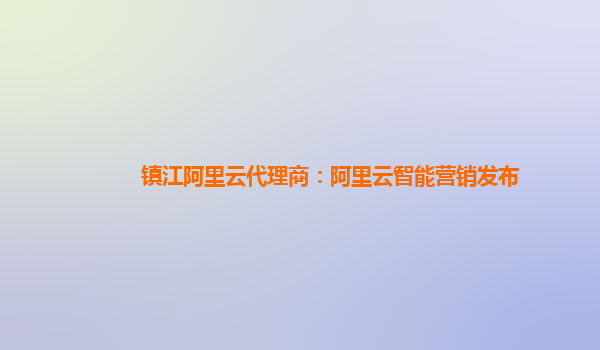 镇江阿里云代理商：阿里云智能营销发布